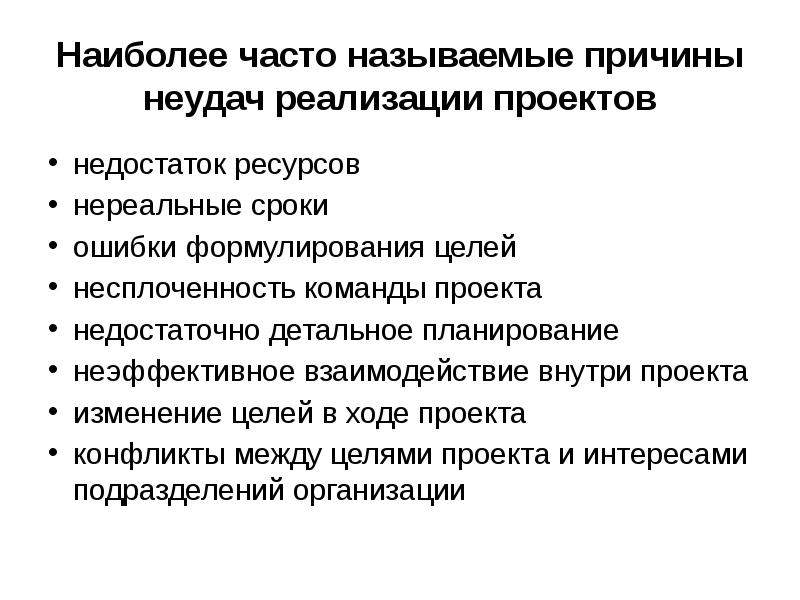 Наиболее часто называемые причины неудач реализации проектов

• недостаток ресурсов
• нереальные сроки
• ошибки формулирования целей
• несплоченность команды проекта
• недостаточно детальное планирование
• неэффективное взаимодействие внутри проекта
• изменение целей в ходе проекта
• конфликты между целями проекта и интересами подразделений организации